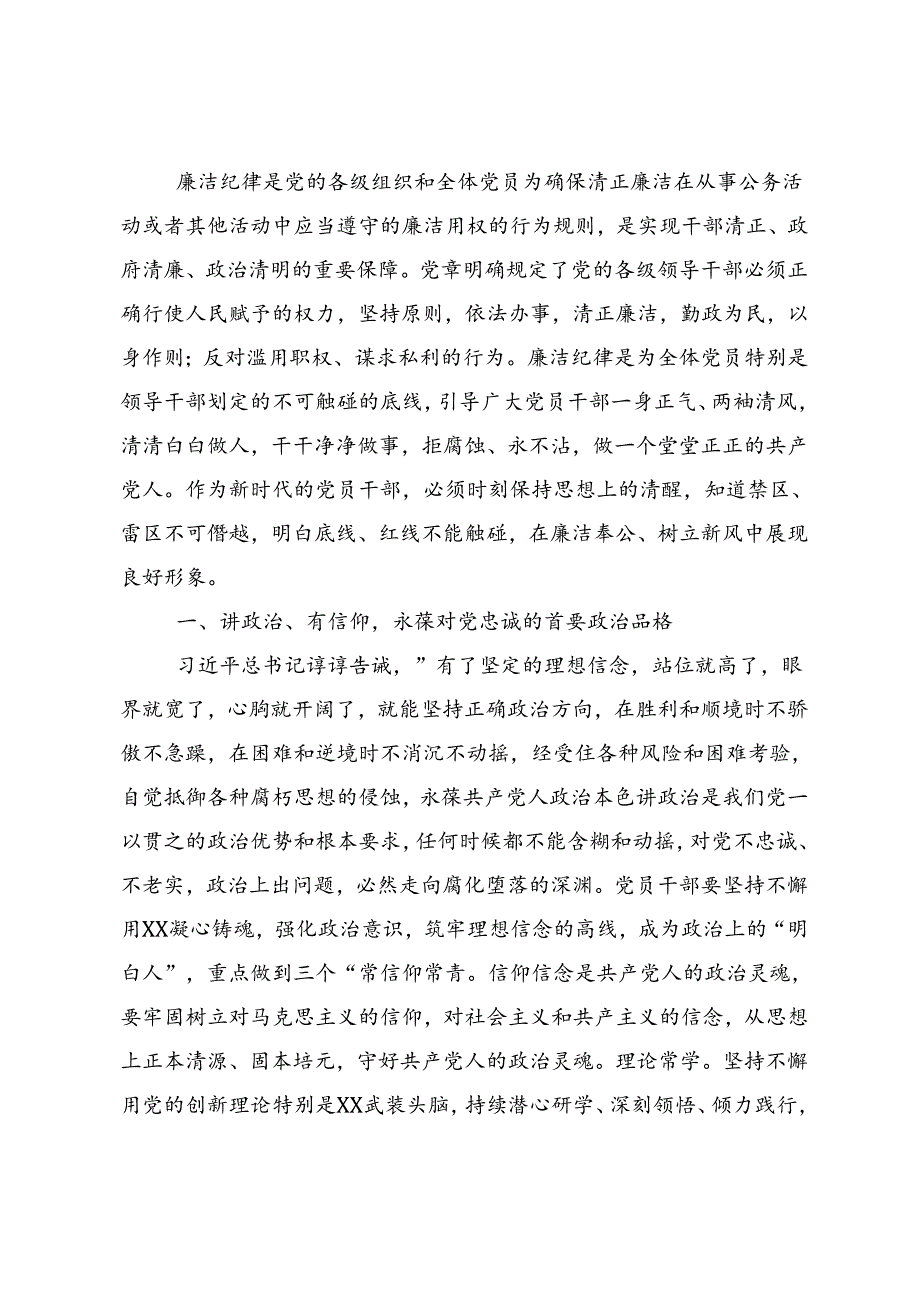 廉洁纪律是党的各级组织和全体党员为确保清正廉洁在从事公务活动或者其他活动中应当遵守的廉洁用权的行为规则，是实现干部清正、政府清廉、政治清明的重要保障。党章明确规定了党的各级领导干部必须正确行使人民赋予的权力，坚持原则，依法办事，清正廉洁，勤政为民，以身作则；反对滥用职权、谋求私利的行为。廉洁纪律是为全体党员特别是领导干部划定的不可触碰的底线，引导广大党员干部一身正气、两袖清风，清清白白做人，干干净净做事，拒腐蚀、永不沾，做一个堂堂正正的共产党人。作为新时代的党员干部，必须时刻保持思想上的清醒，知道禁区、雷区不可僭越，明白底线、红线不能触碰，在廉洁奉公、树立新风中展现良好形象。

一、讲政治、有信仰，永葆对党忠诚的首要政治品格

习近平总书记谆谆告诫，”有了坚定的理想信念，站位就高了，眼界就宽了，心胸就开阔了，就能坚持正确政治方向，在胜利和顺境时不骄傲不急躁，在困难和逆境时不消沉不动摇，经受住各种风险和困难考验，自觉抵御各种腐朽思想的侵蚀，永葆共产党人政治本色讲政治是我们党一以贯之的政治优势和根本要求，任何时候都不能含糊和动摇，对党不忠诚、不老实，政治上出问题，必然走向腐化堕落的深渊。党员干部要坚持不懈用XX凝心铸魂，强化政治意识，筑牢理想信念的高线，成为政治上的“明白人”，重点做到三个“常信仰常青。信仰信念是共产党人的政治灵魂，要牢固树立对马克思主义的信仰，对社会主义和共产主义的信念，从思想上正本清源、固本培元，守好共产党人的政治灵魂。理论常学。坚持不懈用党的创新理论特别是XX武装头脑，持续潜心研学、深刻领悟、倾力践行，